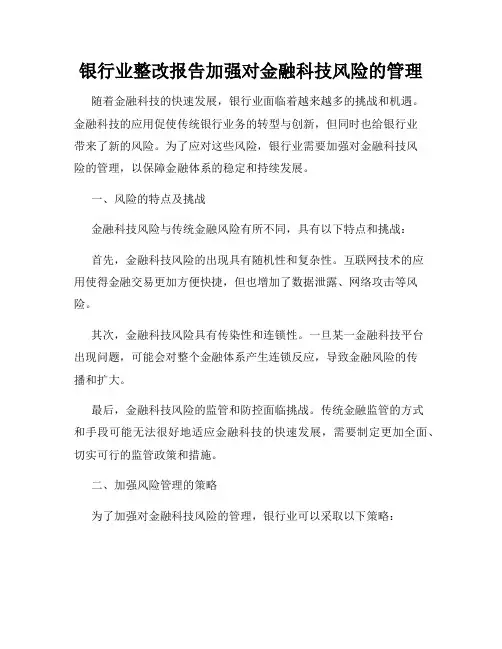 银行业整改报告加强对金融科技风险的管理

随着金融科技的快速发展，银行业面临着越来越多的挑战和机遇。金融科技的应用促使传统银行业务的转型与创新，但同时也给银行业带来了新的风险。为了应对这些风险，银行业需要加强对金融科技风险的管理，以保障金融体系的稳定和持续发展。

一、风险的特点及挑战

金融科技风险与传统金融风险有所不同，具有以下特点和挑战：

首先，金融科技风险的出现具有随机性和复杂性。互联网技术的应用使得金融交易更加方便快捷，但也增加了数据泄露、网络攻击等风险。

其次，金融科技风险具有传染性和连锁性。一旦某一金融科技平台出现问题，可能会对整个金融体系产生连锁反应，导致金融风险的传播和扩大。

最后，金融科技风险的监管和防控面临挑战。传统金融监管的方式和手段可能无法很好地适应金融科技的快速发展，需要制定更加全面、切实可行的监管政策和措施。

二、加强风险管理的策略

为了加强对金融科技风险的管理，银行业可以采取以下策略：